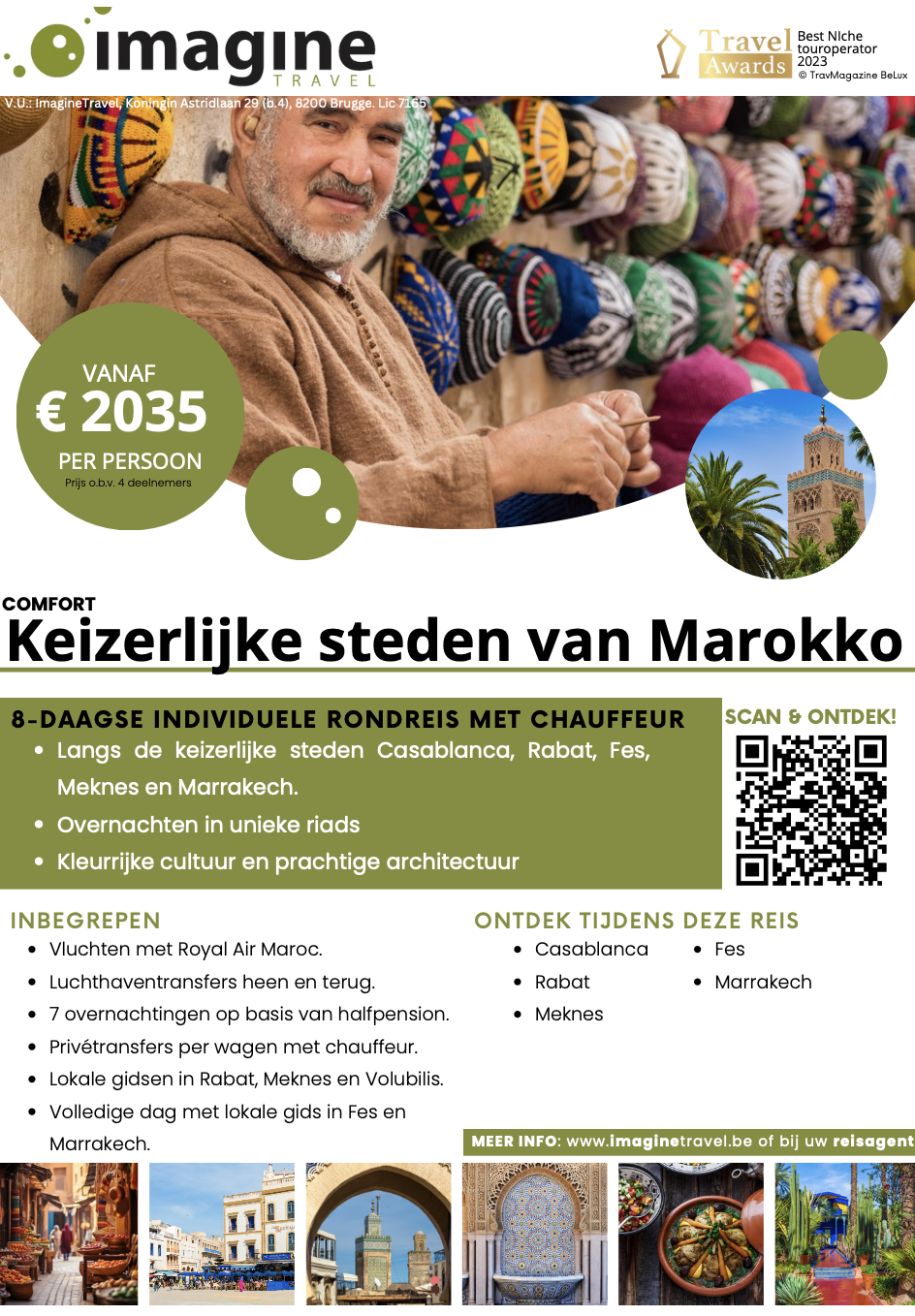 imagine
TRAVEL

Travel Awards
Best NIche touroperator 2023
© TravMagazine BeLux

V.U.: ImagineTravel, Koningin Astridlaan 29 (b.4), 8200 Brugge. Lic 7165

VANAF
€ 2035
PER PERSOON
Prijs o.b.v. 4 deelnemers

COMFORT
Keizerlijke steden van Marokko

8-DAAGSE INDIVIDUELE RONDREIS MET CHAUFFEUR
• Langs de keizerlijke steden Casablanca, Rabat, Fes, Meknes en Marrakech.
• Overnachten in unieke riads
• Kleurrijke cultuur en prachtige architectuur

SCAN & ONTDEK!

INBEGREPEN
• Vluchten met Royal Air Maroc.
• Luchthaventransfers heen en terug.
• 7 overnachtingen op basis van halfpension.
• Privétransfers per wagen met chauffeur.
• Lokale gidsen in Rabat, Meknes en Volubilis.
• Volledige dag met lokale gids in Fes en Marrakech.

ONTDEK TIJDENS DEZE REIS
• Casablanca
• Rabat
• Meknes
• Fes
• Marrakech

MEER INFO: www.imaginetravel.be of bij uw reisagent